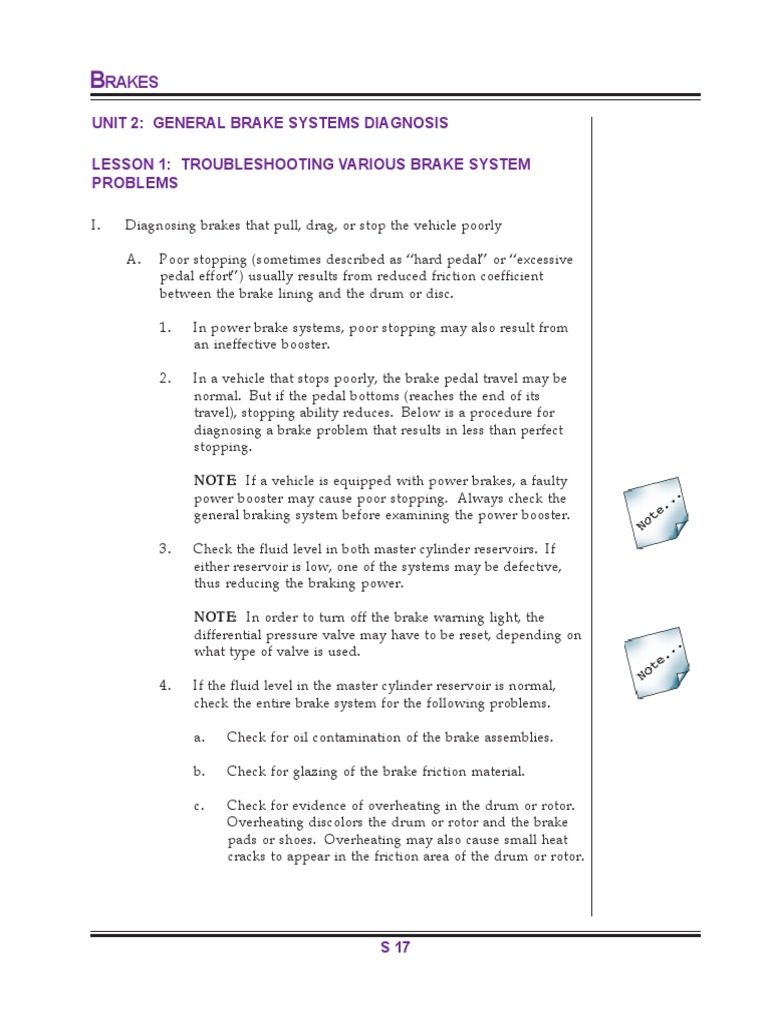 BRAKES

UNIT 2: GENERAL BRAKE SYSTEMS DIAGNOSIS

LESSON 1: TROUBLESHOOTING VARIOUS BRAKE SYSTEM PROBLEMS

I. Diagnosing brakes that pull, drag, or stop the vehicle poorly

A. Poor stopping (sometimes described as "hard pedal" or "excessive pedal effort") usually results from reduced friction coefficient between the brake lining and the drum or disc.

1. In power brake systems, poor stopping may also result from an ineffective booster.

2. In a vehicle that stops poorly, the brake pedal travel may be normal. But if the pedal bottoms (reaches the end of its travel), stopping ability reduces. Below is a procedure for diagnosing a brake problem that results in less than perfect stopping.

NOTE: If a vehicle is equipped with power brakes, a faulty power booster may cause poor stopping. Always check the general braking system before examining the power booster.

Note...

3. Check the fluid level in both master cylinder reservoirs. If either reservoir is low, one of the systems may be defective, thus reducing the braking power.

NOTE: In order to turn off the brake warning light, the differential pressure valve may have to be reset, depending on what type of valve is used.

Note...

4. If the fluid level in the master cylinder reservoir is normal, check the entire brake system for the following problems.

a. Check for oil contamination of the brake assemblies.

b. Check for glazing of the brake friction material.

c. Check for evidence of overheating in the drum or rotor. Overheating discolors the drum or rotor and the brake pads or shoes. Overheating may also cause small heat cracks to appear in the friction area of the drum or rotor.

S 17